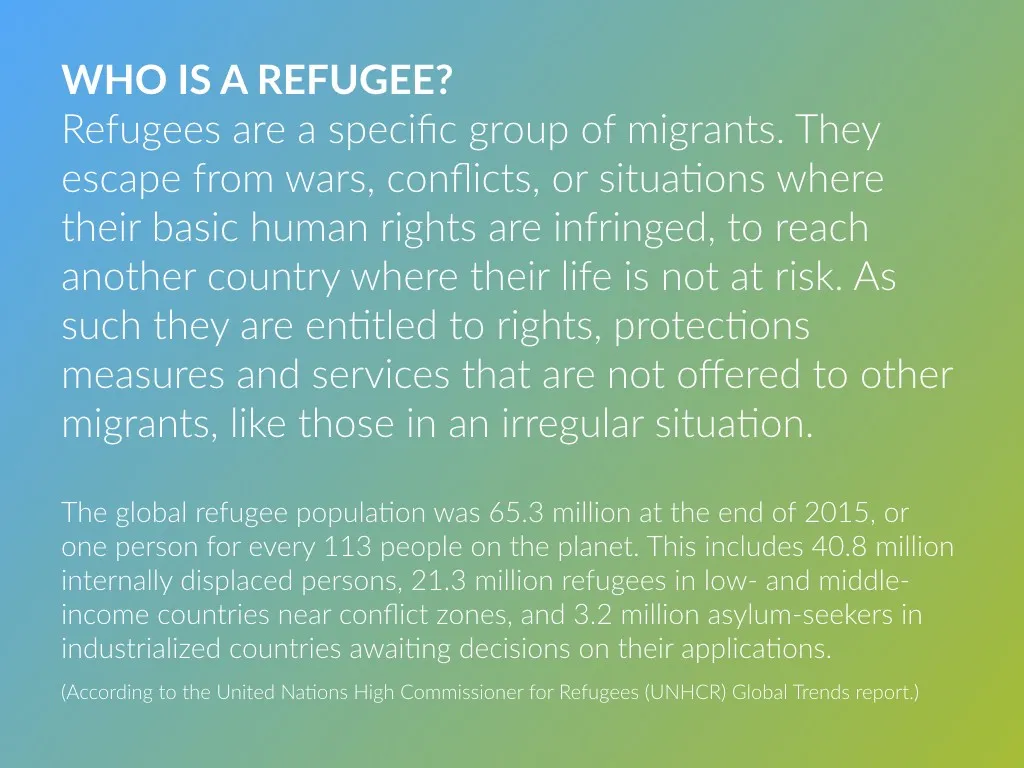 WHO IS A REFUGEE?
Refugees are a specific group of migrants. They escape from wars, conflicts, or situations where their basic human rights are infringed, to reach another country where their life is not at risk. As such they are entitled to rights, protections measures and services that are not offered to other migrants, like those in an irregular situation.

The global refugee population was 65.3 million at the end of 2015, or one person for every 113 people on the planet. This includes 40.8 million internally displaced persons, 21.3 million refugees in low- and middle-income countries near conflict zones, and 3.2 million asylum-seekers in industrialized countries awaiting decisions on their applications.

(According to the United Nations High Commissioner for Refugees (UNHCR) Global Trends report.)